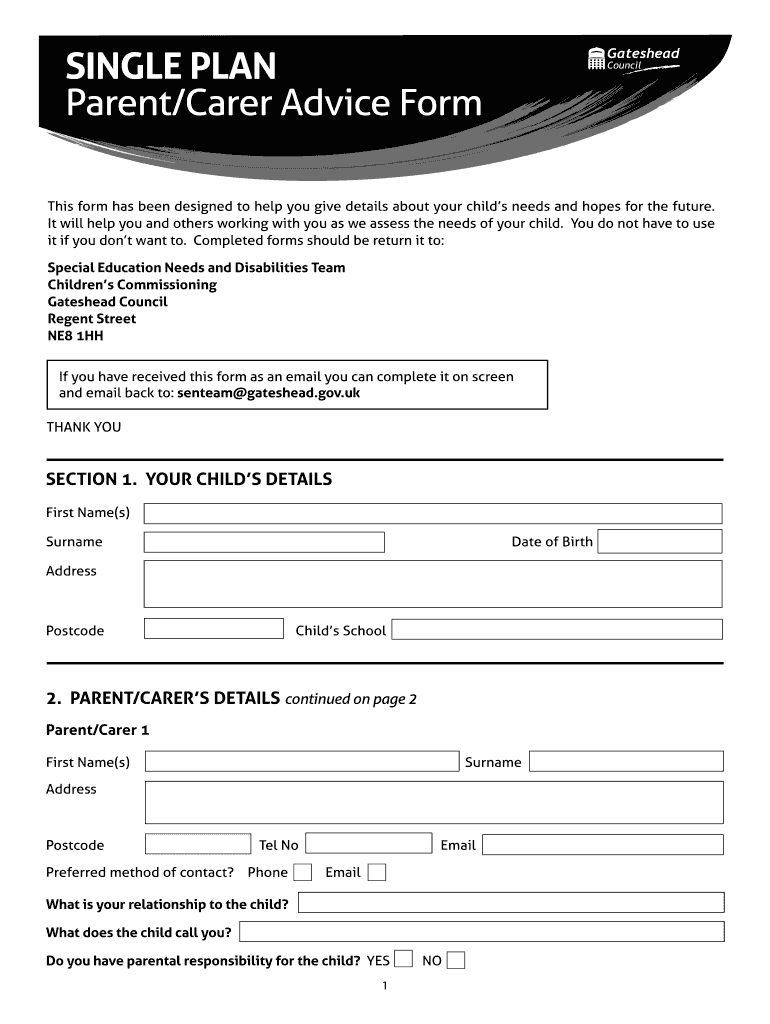 SINGLE PLAN
Parent/Carer Advice Form

Gateshead Council

This form has been designed to help you give details about your child's needs and hopes for the future. It will help you and others working with you as we assess the needs of your child. You do not have to use it if you don't want to. Completed forms should be return it to:

Special Education Needs and Disabilities Team
Children's Commissioning
Gateshead Council
Regent Street
NE8 1HH

If you have received this form as an email you can complete it on screen and email back to: senteam@gateshead.gov.uk

THANK YOU

SECTION 1. YOUR CHILD'S DETAILS

First Name(s)

Surname

Date of Birth

Address

Postcode

Child's School

2. PARENT/CARER'S DETAILS continued on page 2

Parent/Carer 1

First Name(s)

Surname

Address

Postcode

Tel No

Email

Preferred method of contact? Phone Email

What is your relationship to the child?

What does the child call you?

Do you have parental responsibility for the child? YES NO

1